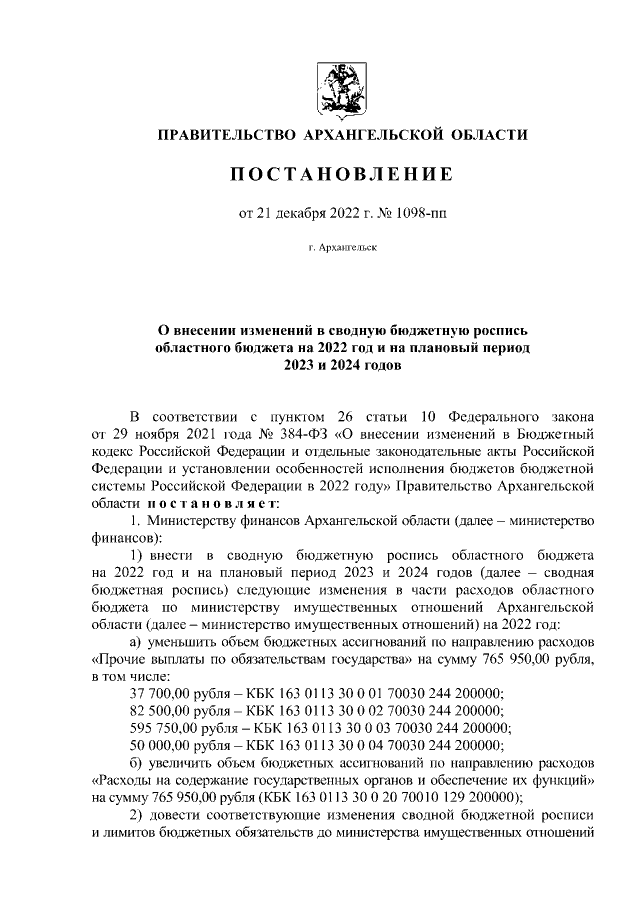 ПРАВИТЕЛЬСТВО АРХАНГЕЛЬСКОЙ ОБЛАСТИ

ПОСТАНОВЛЕНИЕ

от 21 декабря 2022 г. № 1098-пп

г. Архангельск

О внесении изменений в сводную бюджетную роспись областного бюджета на 2022 год и на плановый период 2023 и 2024 годов

В соответствии с пунктом 26 статьи 10 Федерального закона от 29 ноября 2021 года № 384-ФЗ «О внесении изменений в Бюджетный кодекс Российской Федерации и отдельные законодательные акты Российской Федерации и установлении особенностей исполнения бюджетов бюджетной системы Российской Федерации в 2022 году» Правительство Архангельской области постановляет:

1. Министерству финансов Архангельской области (далее – министерство финансов):

1) внести в сводную бюджетную роспись областного бюджета на 2022 год и на плановый период 2023 и 2024 годов (далее – сводная бюджетная роспись) следующие изменения в части расходов областного бюджета по министерству имущественных отношений Архангельской области (далее – министерство имущественных отношений) на 2022 год:

а) уменьшить объем бюджетных ассигнований по направлению расходов «Прочие выплаты по обязательствам государства» на сумму 765 950,00 рубля, в том числе:

37 700,00 рубля – КБК 163 0113 30 0 01 70030 244 200000;

82 500,00 рубля – КБК 163 0113 30 0 02 70030 244 200000;

595 750,00 рубля – КБК 163 0113 30 0 03 70030 244 200000;

50 000,00 рубля – КБК 163 0113 30 0 04 70030 244 200000;

б) увеличить объем бюджетных ассигнований по направлению расходов «Расходы на содержание государственных органов и обеспечение их функций» на сумму 765 950,00 рубля (КБК 163 0113 30 0 20 70010 129 200000);

2) довести соответствующие изменения сводной бюджетной росписи и лимитов бюджетных обязательств до министерства имущественных отношений